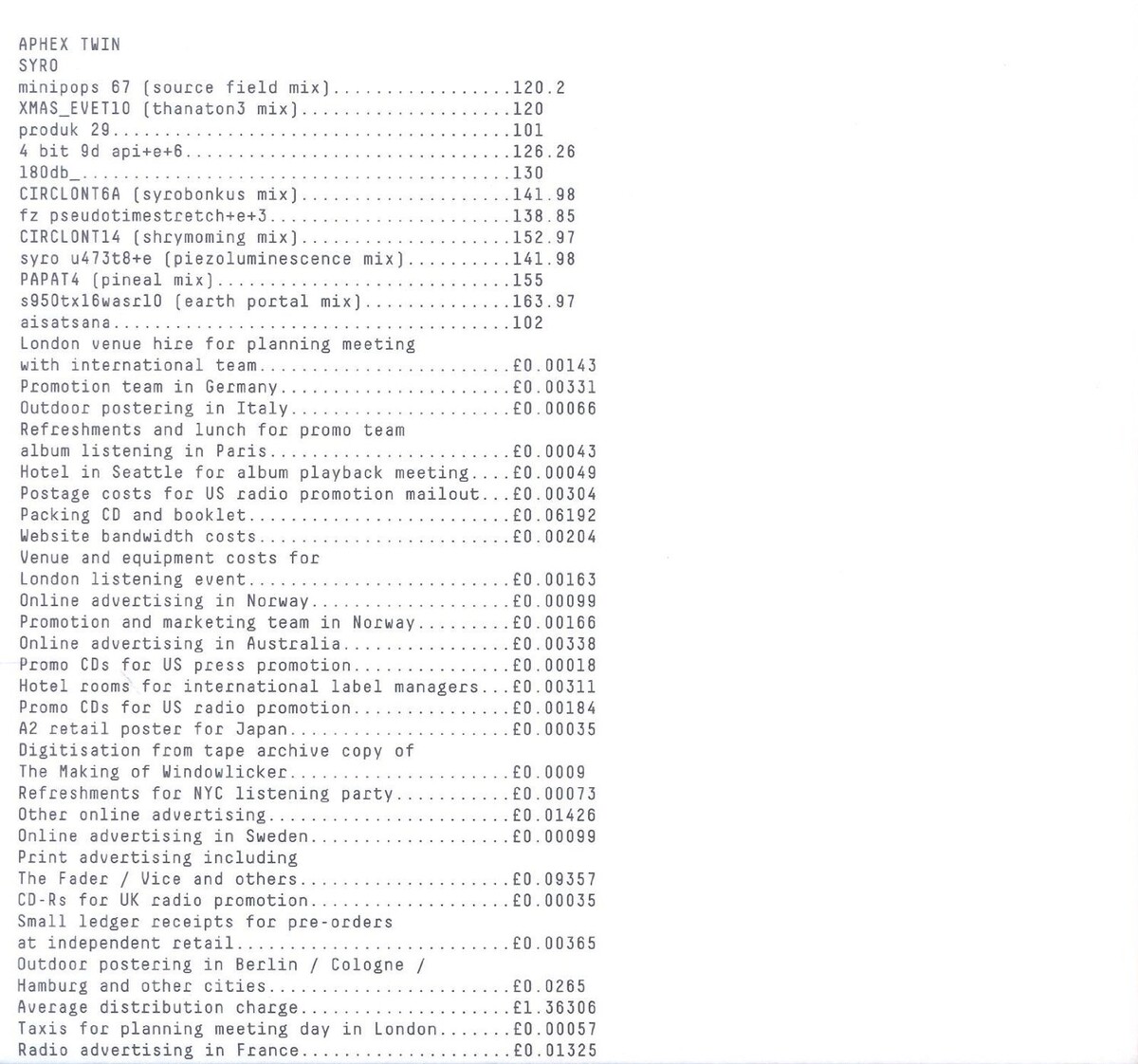 APHEX TWIN
SYRO
minipops 67 (source field mix).................120.2
XMAS_EVET10 (thanaton3 mix)....................120
produk 29......................................101
4 bit 9d api+e+6...............................126.26
180db_.........................................130
CIRCLONT6A (syrobonkus mix)....................141.98
fz pseudotimestretch+e+3.......................138.85
CIRCLONT14 (shrymoming mix)....................152.97
syro u473t8+e (piezoluminescence mix)..........141.98
PAPAT4 (pineal mix)............................155
s950tx16wasr10 (earth portal mix)..............163.97
aisatsana......................................102
London venue hire for planning meeting
with international team........................£0.00143
Promotion team in Germany......................£0.00331
Outdoor postering in Italy.....................£0.00066
Refreshments and lunch for promo team
album listening in Paris.......................£0.00043
Hotel in Seattle for album playback meeting....£0.00049
Postage costs for US radio promotion mailout...£0.00304
Packing CD and booklet.........................£0.06192
Website bandwidth costs........................£0.00204
Venue and equipment costs for
London listening event.........................£0.00163
Online advertising in Norway...................£0.00099
Promotion and marketing team in Norway.........£0.00166
Online advertising in Australia................£0.00338
Promo CDs for US press promotion...............£0.00018
Hotel rooms for international label managers...£0.00311
Promo CDs for US radio promotion...............£0.00184
A2 retail poster for Japan.....................£0.00035
Digitisation from tape archive copy of
The Making of Windowlicker.....................£0.0009
Refreshments for NYC listening party...........£0.00073
Other online advertising.......................£0.01426
Online advertising in Sweden...................£0.00099
Print advertising including
The Fader / Vice and others....................£0.09357
CD-Rs for UK radio promotion...................£0.00035
Small ledger receipts for pre-orders
at independent retail..........................£0.00365
Outdoor postering in Berlin / Cologne /
Hamburg and other cities.......................£0.0265
Average distribution charge....................£1.36306
Taxis for planning meeting day in London.......£0.00057
Radio advertising in France....................£0.01325